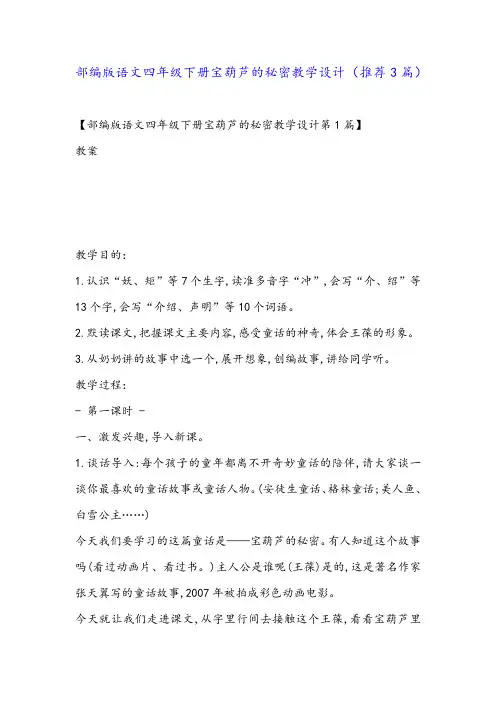 部编版语文四年级下册宝葫芦的秘密教学设计（推荐3篇）

【部编版语文四年级下册宝葫芦的秘密教学设计第1篇】

教案

教学目的：

1.认识“妖、矩”等7个生字，读准多音字“冲”，会写“介、绍”等13个字，会写“介绍、声明”等10个词语。

2.默读课文，把握课文主要内容，感受童话的神奇，体会王葆的形象。

3.从奶奶讲的故事中选一个，展开想象，创编故事，讲给同学听。

教学过程：

- 第一课时 -

一、激发兴趣，导入新课。

1.谈话导入：每个孩子的童年都离不开奇妙童话的陪伴，请大家谈一谈你最喜欢的童话故事或童话人物。(安徒生童话、格林童话；美人鱼、白雪公主……)

今天我们要学习的这篇童话是——宝葫芦的秘密。有人知道这个故事吗(看过动画片、看过书。)主人公是谁呢(王葆)是的，这是著名作家张天翼写的童话故事，2007年被拍成彩色动画电影。

今天就让我们走进课文，从字里行间去接触这个王葆，看看宝葫芦里